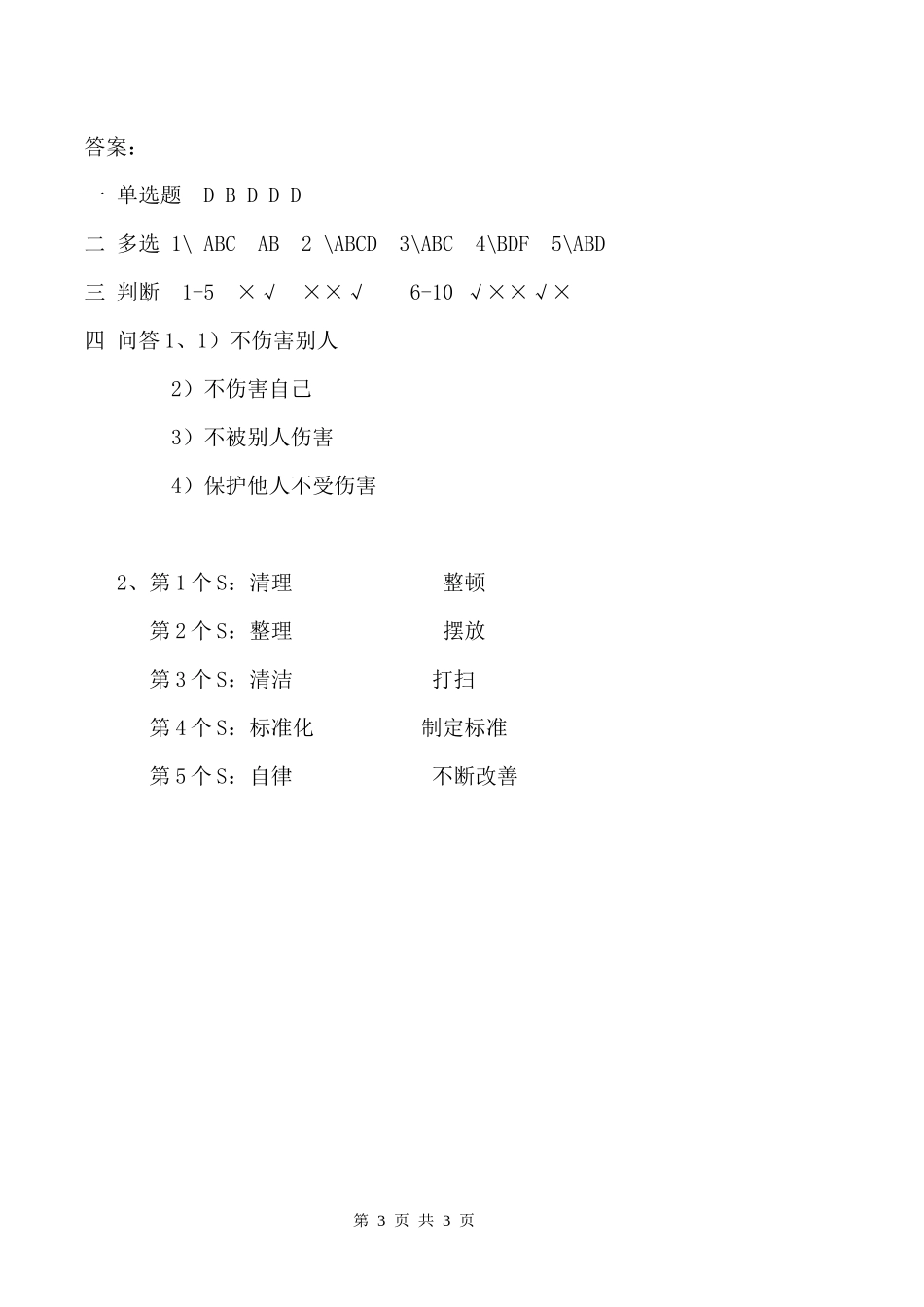 答案：

一 单选题 D B D D D

二 多选 1\ ABC AB 2 \ABCD 3\ABC 4\BDF 5\ABD

三 判断 1-5 ×√ ××√ 6-10 √××√×

四 问答 1、1）不伤害别人

2）不伤害自己

3）不被别人伤害

4）保护他人不受伤害

2、第 1 个 S：清理 整顿

第 2 个 S：整理 摆放

第 3 个 S：清洁 打扫

第 4 个 S：标准化 制定标准

第 5 个 S：自律 不断改善

第 3 页 共 3 页